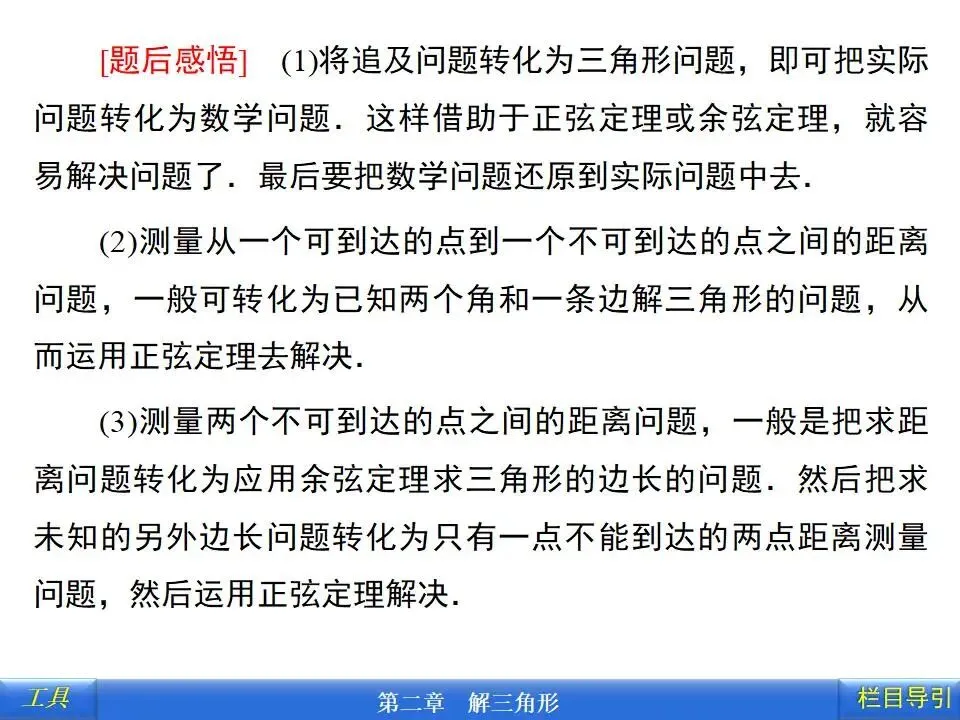 [题后感悟]　(1)将追及问题转化为三角形问题，即可把实际问题转化为数学问题．这样借助于正弦定理或余弦定理，就容易解决问题了．最后要把数学问题还原到实际问题中去．

(2)测量从一个可到达的点到一个不可到达的点之间的距离问题，一般可转化为已知两个角和一条边解三角形的问题，从而运用正弦定理去解决．

(3)测量两个不可到达的点之间的距离问题，一般是把求距离问题转化为应用余弦定理求三角形的边长的问题．然后把求未知的另外边长问题转化为只有一点不能到达的两点距离测量问题，然后运用正弦定理解决．

工具

第二章　解三角形

栏目导引